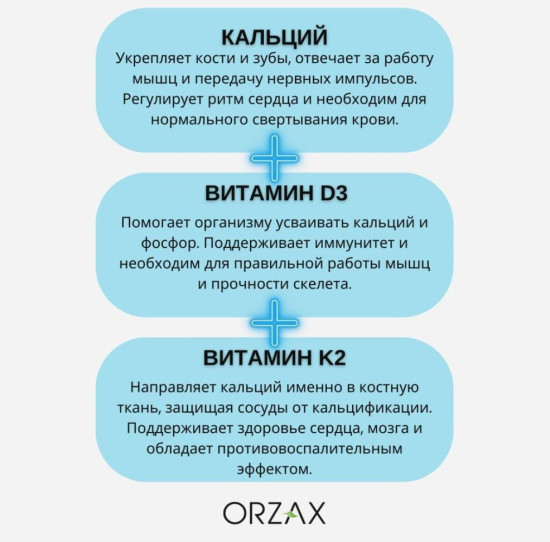 КАЛЬЦИЙ
Укрепляет кости и зубы, отвечает за работу мышц и передачу нервных импульсов. Регулирует ритм сердца и необходим для нормального свертывания крови.

ВИТАМИН D3
Помогает организму усваивать кальций и фосфор. Поддерживает иммунитет и необходим для правильной работы мышц и прочности скелета.

ВИТАМИН K2
Направляет кальций именно в костную ткань, защищая сосуды от кальцификации. Поддерживает здоровье сердца, мозга и обладает противовоспалительным эффектом.

ORZAX